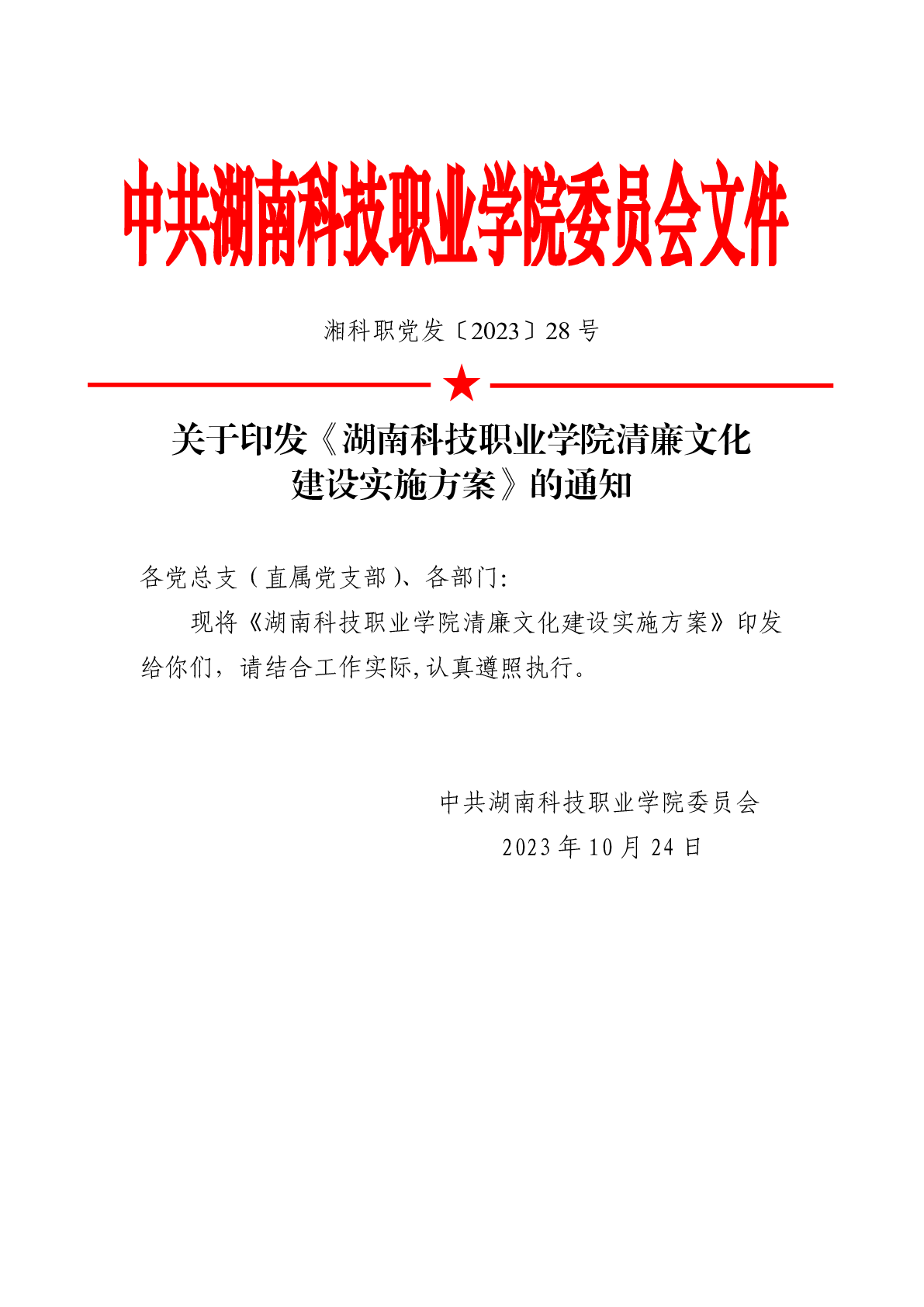 中共湖南科技职业学院委员会文件

湘科职党发〔2023〕28 号

关于印发《湖南科技职业学院清廉文化建设实施方案》的通知

各党总支（直属党支部）、各部门:

现将《湖南科技职业学院清廉文化建设实施方案》印发给你们，请结合工作实际,认真遵照执行。

中共湖南科技职业学院委员会
2023 年 10 月 24 日